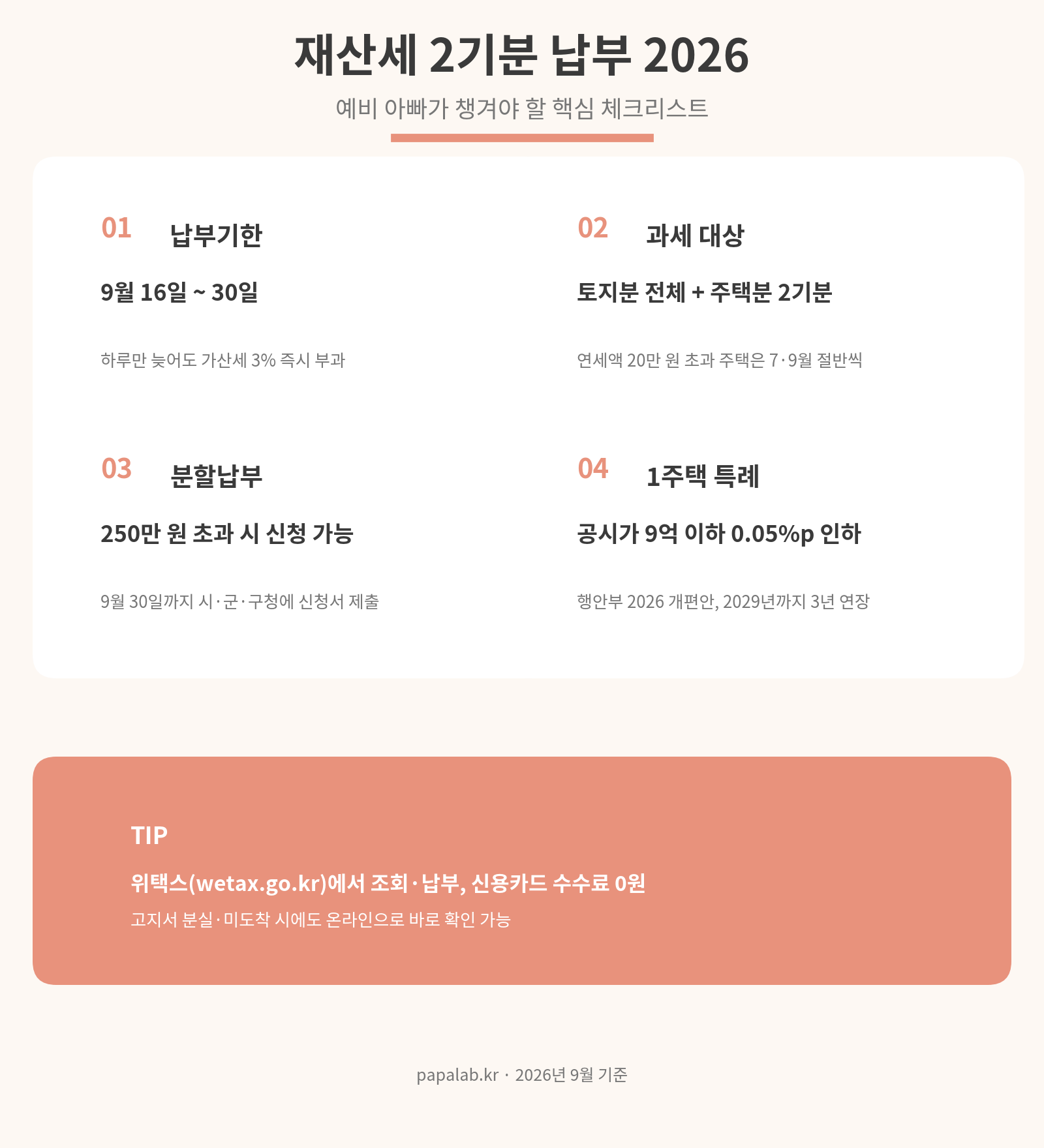 재산세 2기분 납부 2026

예비 아빠가 챙겨야 할 핵심 체크리스트

01 납부기한

9월 16일 ~ 30일

하루만 늦어도 가산세 3% 즉시 부과

02 과세 대상

토지분 전체 + 주택분 2기분

연세액 20만 원 초과 주택은 7·9월 절반씩

03 분할납부

250만 원 초과 시 신청 가능

9월 30일까지 시·군·구청에 신청서 제출

04 1주택 특례

공시가 9억 이하 0.05%p 인하

행안부 2026 개편안, 2029년까지 3년 연장

TIP

위택스(wetax.go.kr)에서 조회·납부, 신용카드 수수료 0원

고지서 분실·미도착 시에도 온라인으로 바로 확인 가능

papalab.kr · 2026년 9월 기준